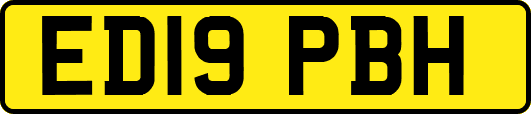 ED19 PBH